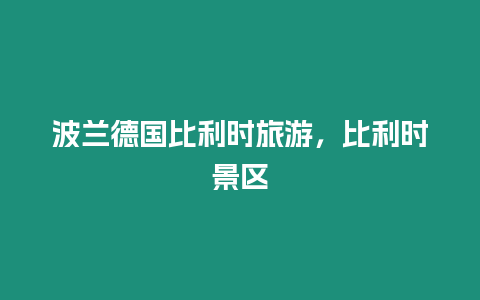 波兰德国比利时旅游，比利时景区